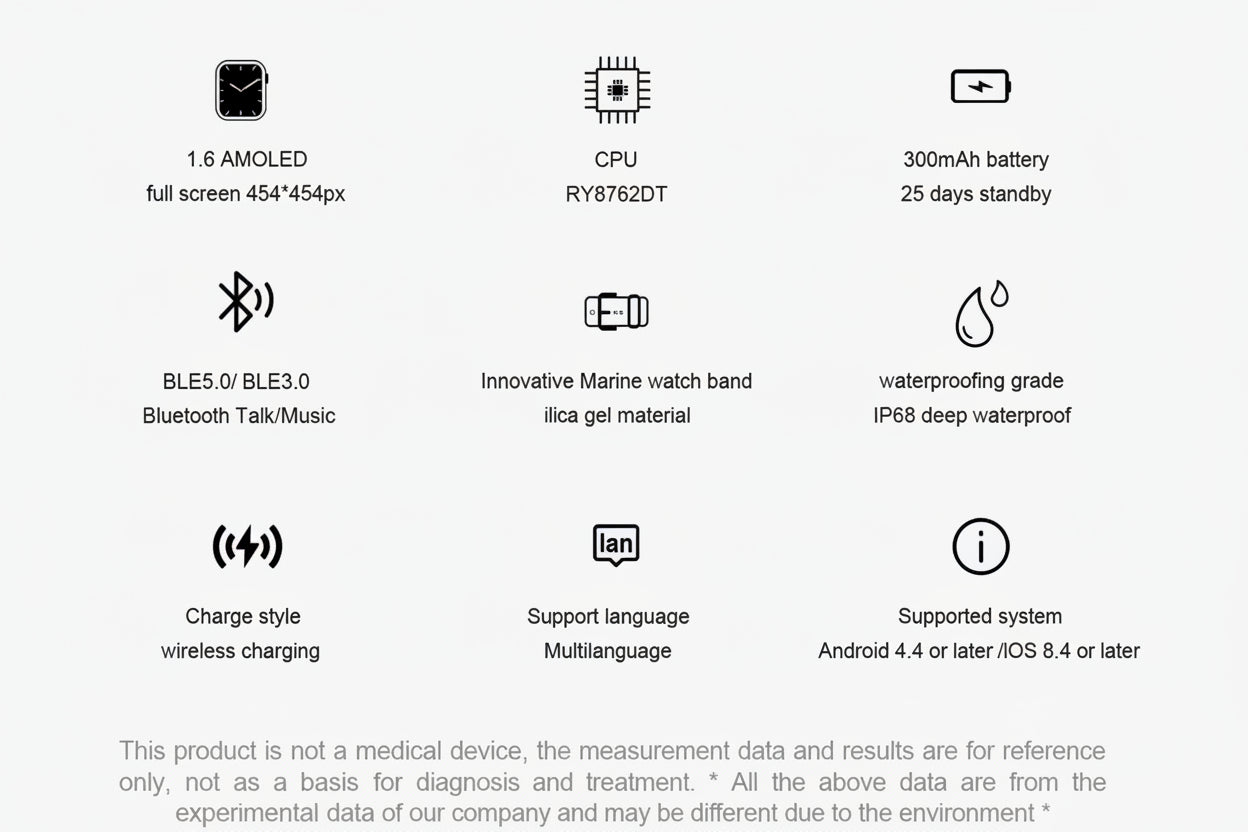 1.6 AMOLED
full screen 454*454px

CPU
RY8762DT

300mAh battery
25 days standby

BLE5.0/ BLE3.0
Bluetooth Talk/Music

Innovative Marine watch band
ilica gel material

waterproofing grade
IP68 deep waterproof

Charge style
wireless charging

lan

Support language
Multilanguage

Supported system
Android 4.4 or later /IOS 8.4 or later

This product is not a medical device, the measurement data and results are for reference only, not as a basis for diagnosis and treatment. * All the above data are from the experimental data of our company and may be different due to the environment *